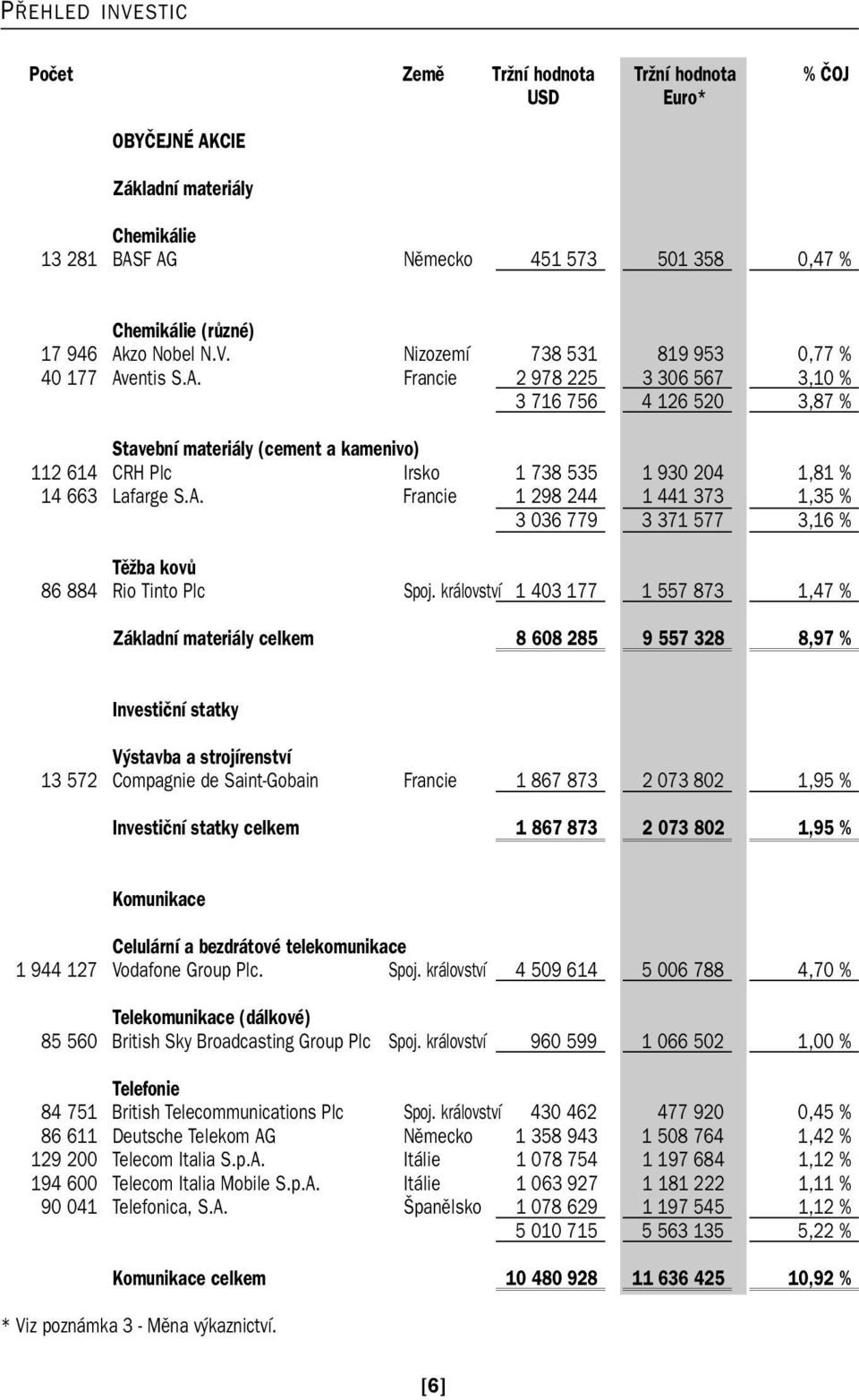 PŘEHLED INVESTIC

| Počet | | Země | Tržní hodnota USD | Tržní hodnota Euro* | % ČOJ |
|---|---|---|---|---|---|
| | OBYČEJNÉ AKCIE | | | | |
| | Základní materiály | | | | |
| | Chemikálie | | | | |
| 13 281 | BASF AG | Německo | 451 573 | 501 358 | 0,47 % |
| | Chemikálie (různé) | | | | |
| 17 946 | Akzo Nobel N.V. | Nizozemí | 738 531 | 819 953 | 0,77 % |
| 40 177 | Aventis S.A. | Francie | 2 978 225 | 3 306 567 | 3,10 % |
| | | | 3 716 756 | 4 126 520 | 3,87 % |
| | Stavební materiály (cement a kamenivo) | | | | |
| 112 614 | CRH Plc | Irsko | 1 738 535 | 1 930 204 | 1,81 % |
| 14 663 | Lafarge S.A. | Francie | 1 298 244 | 1 441 373 | 1,35 % |
| | | | 3 036 779 | 3 371 577 | 3,16 % |
| | Těžba kovů | | | | |
| 86 884 | Rio Tinto Plc | Spoj. království | 1 403 177 | 1 557 873 | 1,47 % |
| | Základní materiály celkem | | 8 608 285 | 9 557 328 | 8,97 % |
| | Investiční statky | | | | |
| | Výstavba a strojírenství | | | | |
| 13 572 | Compagnie de Saint-Gobain | Francie | 1 867 873 | 2 073 802 | 1,95 % |
| | Investiční statky celkem | | 1 867 873 | 2 073 802 | 1,95 % |
| | Komunikace | | | | |
| | Celulární a bezdrátové telekomunikace | | | | |
| 1 944 127 | Vodafone Group Plc. | Spoj. království | 4 509 614 | 5 006 788 | 4,70 % |
| | Telekomunikace (dálkové) | | | | |
| 85 560 | British Sky Broadcasting Group Plc | Spoj. království | 960 599 | 1 066 502 | 1,00 % |
| | Telefonie | | | | |
| 84 751 | British Telecommunications Plc | Spoj. království | 430 462 | 477 920 | 0,45 % |
| 86 611 | Deutsche Telekom AG | Německo | 1 358 943 | 1 508 764 | 1,42 % |
| 129 200 | Telecom Italia S.p.A. | Itálie | 1 078 754 | 1 197 684 | 1,12 % |
| 194 600 | Telecom Italia Mobile S.p.A. | Itálie | 1 063 927 | 1 181 222 | 1,11 % |
| 90 041 | Telefonica, S.A. | Španělsko | 1 078 629 | 1 197 545 | 1,12 % |
| | | | 5 010 715 | 5 563 135 | 5,22 % |
| | Komunikace celkem | | 10 480 928 | 11 636 425 | 10,92 % |

* Viz poznámka 3 - Měna výkaznictví.

[6]